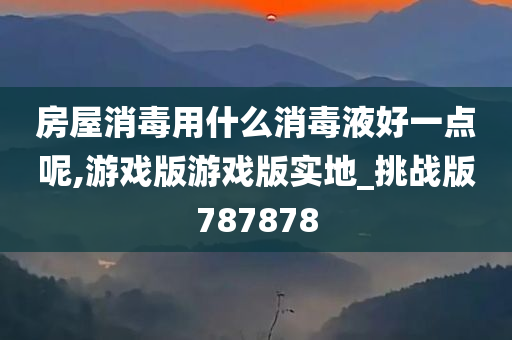 房屋消毒用什么消毒液好一点呢,游戏版游戏版实地_挑战版787878